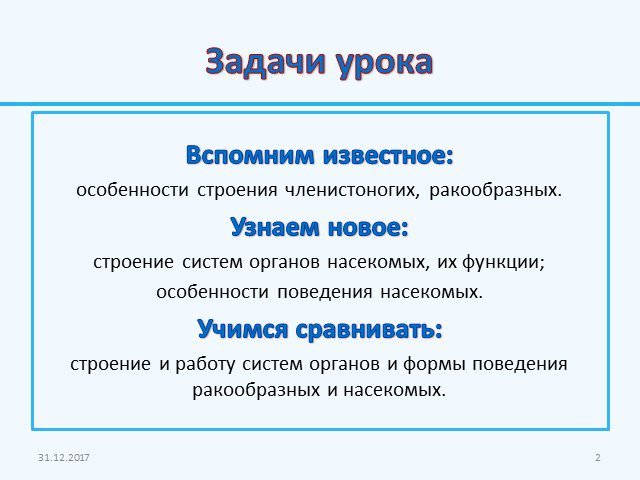 Задачи урока

Вспомним известное:

особенности строения членистоногих, ракообразных.

Узнаем новое:

строение систем органов насекомых, их функции;

особенности поведения насекомых.

Учимся сравнивать:

строение и работу систем органов и формы поведения ракообразных и насекомых.

31.12.2017

2